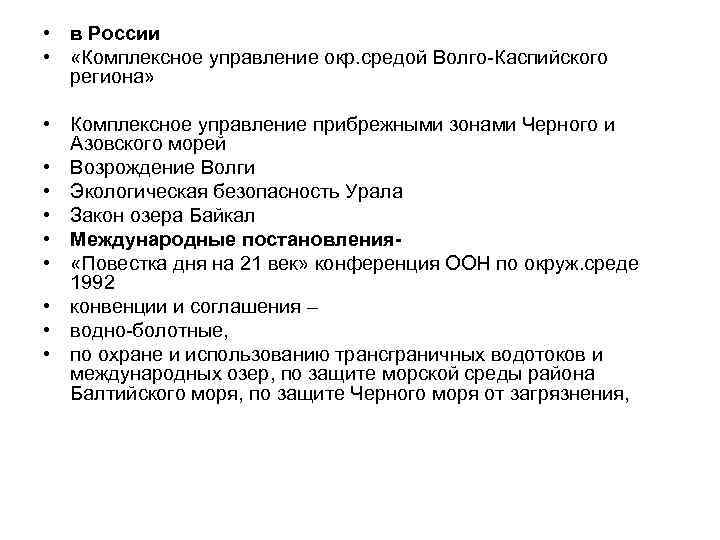 • в России
• «Комплексное управление окр.средой Волго-Каспийского региона»

• Комплексное управление прибрежными зонами Черного и Азовского морей
• Возрождение Волги
• Экологическая безопасность Урала
• Закон озера Байкал
• Международные постановления-
• «Повестка дня на 21 век» конференция ООН по окруж.среде 1992
• конвенции и соглашения –
• водно-болотные,
• по охране и использованию трансграничных водотоков и международных озер, по защите морской среды района Балтийского моря, по защите Черного моря от загрязнения,